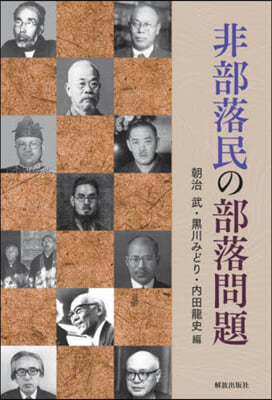 非部落民の部落問題

朝治　武・黒川みどり・内田龍史 編

解放出版社